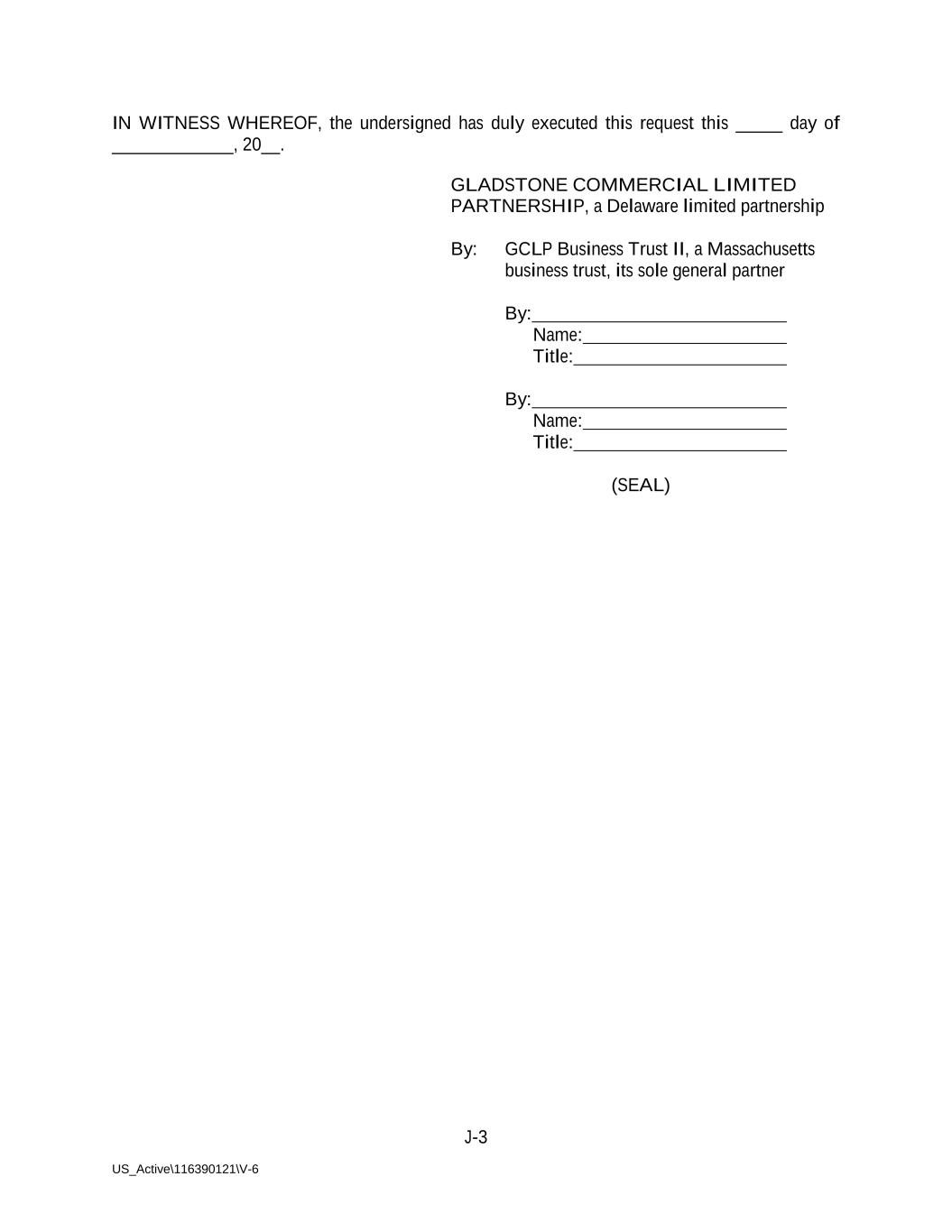 IN WITNESS WHEREOF, the undersigned has duly executed this request this _____ day of _____________, 20__.

GLADSTONE COMMERCIAL LIMITED PARTNERSHIP, a Delaware limited partnership

By: GCLP Business Trust II, a Massachusetts business trust, its sole general partner

By:___________________________
Name:______________________
Title:_______________________

By:___________________________
Name:______________________
Title:_______________________

(SEAL)

J-3

US_Active\116390121\V-6